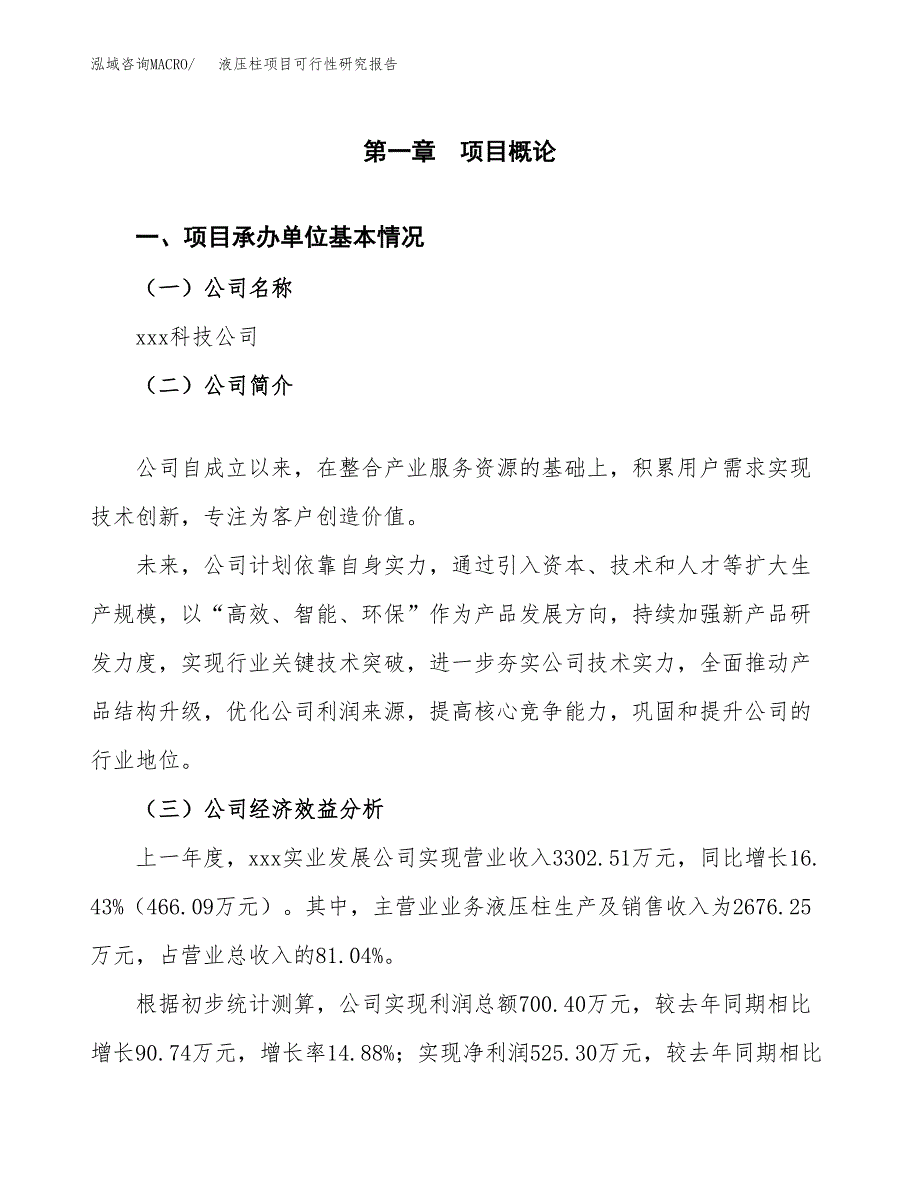 泓域咨询MACRO/　液压柱项目可行性研究报告

第一章　项目概论

一、项目承办单位基本情况

（一）公司名称

xxx科技公司

（二）公司简介

公司自成立以来，在整合产业服务资源的基础上，积累用户需求实现技术创新，专注为客户创造价值。

未来，公司计划依靠自身实力，通过引入资本、技术和人才等扩大生产规模，以“高效、智能、环保”作为产品发展方向，持续加强新产品研发力度，实现行业关键技术突破，进一步夯实公司技术实力，全面推动产品结构升级，优化公司利润来源，提高核心竞争能力，巩固和提升公司的行业地位。

（三）公司经济效益分析

上一年度，xxx实业发展公司实现营业收入3302.51万元，同比增长16.43%（466.09万元）。其中，主营业业务液压柱生产及销售收入为2676.25万元，占营业总收入的81.04%。

根据初步统计测算，公司实现利润总额700.40万元，较去年同期相比增长90.74万元，增长率14.88%；实现净利润525.30万元，较去年同期相比